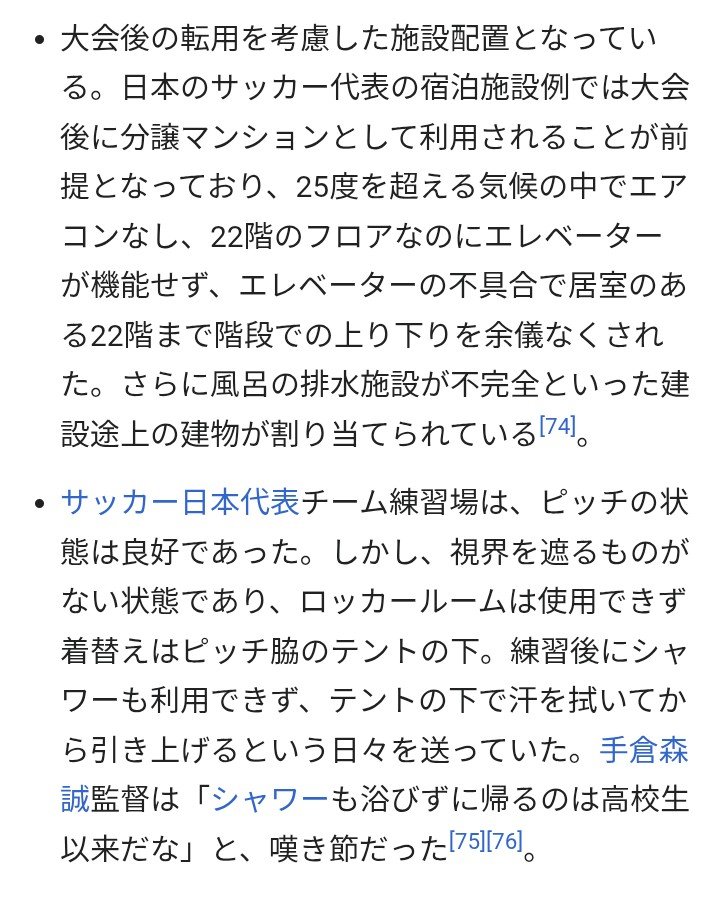 • 大会後の転用を考慮した施設配置となっている。日本のサッカー代表の宿泊施設例では大会後に分譲マンションとして利用されることが前提となっており、25度を超える気候の中でエアコンなし、22階のフロアなのにエレベーターが機能せず、エレベーターの不具合で居室のある22階まで階段での上り下りを余儀なくされた。さらに風呂の排水施設が不完全といった建設途上の建物が割り当てられている[74]。

• サッカー日本代表チーム練習場は、ピッチの状態は良好であった。しかし、視界を遮るものがない状態であり、ロッカールームは使用できず着替えはピッチ脇のテントの下。練習後にシャワーも利用できず、テントの下で汗を拭いてから引き上げるという日々を送っていた。手倉森誠監督は「シャワーも浴びずに帰るのは高校生以来だな」と、嘆き節だった[75][76]。